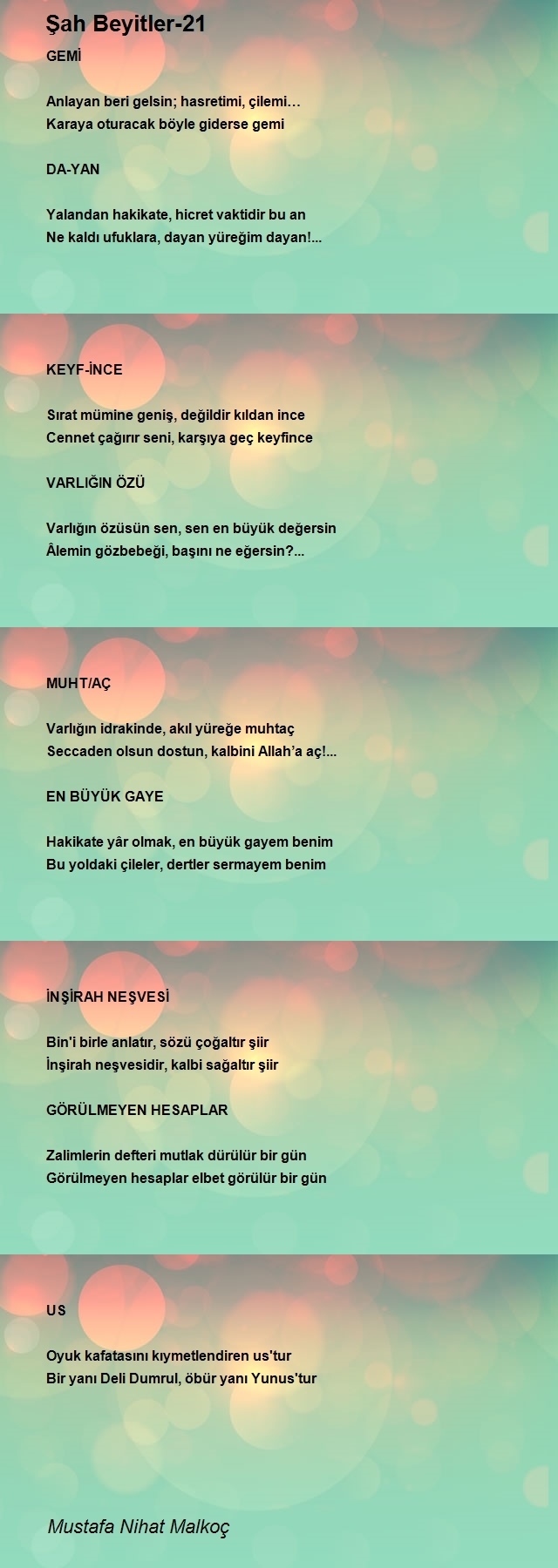 Şah Beyitler-21

GEMİ

Anlayan beri gelsin; hasretimi, çilemi…
Karaya oturacak böyle giderse gemi

DA-YAN

Yalandan hakikate, hicret vaktidir bu an
Ne kaldı ufuklara, dayan yüreğim dayan!...

KEYF-İNCE

Sırat mümine geniş, değildir kıldan ince
Cennet çağırır seni, karşıya geç keyfince

VARLIĞIN ÖZÜ

Varlığın özüsün sen, sen en büyük değersin
Âlemin gözbebeği, başını ne eğersin?...

MUHT/AÇ

Varlığın idrakinde, akıl yüreğe muhtaç
Seccaden olsun dostun, kalbini Allah'a aç!...

EN BÜYÜK GAYE

Hakikate yâr olmak, en büyük gayem benim
Bu yoldaki çileler, dertler sermayem benim

İNŞİRAH NEŞVESİ

Bin'i birle anlatır, sözü çoğaltır şiir
İnşirah neşvesidir, kalbi sağaltır şiir

GÖRÜLMEYEN HESAPLAR

Zalimlerin defteri mutlak dürülür bir gün
Görülmeyen hesaplar elbet görülür bir gün

US

Oyuk kafatasını kıymetlendiren us'tur
Bir yanı Deli Dumrul, öbür yanı Yunus'tur

Mustafa Nihat Malkoç